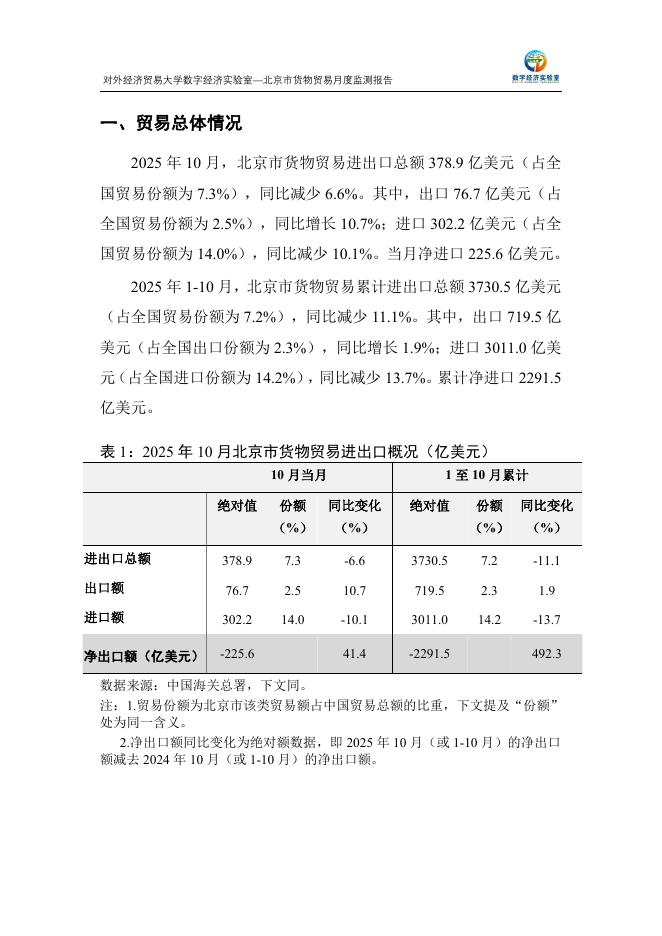 对外经济贸易大学数字经济实验室—北京市货物贸易月度监测报告

数字经济实验室

一、贸易总体情况

2025 年 10 月，北京市货物贸易进出口总额 378.9 亿美元（占全国贸易份额为 7.3%），同比减少 6.6%。其中，出口 76.7 亿美元（占全国贸易份额为 2.5%），同比增长 10.7%；进口 302.2 亿美元（占全国贸易份额为 14.0%），同比减少 10.1%。当月净进口 225.6 亿美元。

2025 年 1-10 月，北京市货物贸易累计进出口总额 3730.5 亿美元（占全国贸易份额为 7.2%），同比减少 11.1%。其中，出口 719.5 亿美元（占全国出口份额为 2.3%），同比增长 1.9%；进口 3011.0 亿美元（占全国进口份额为 14.2%），同比减少 13.7%。累计净进口 2291.5 亿美元。

表 1：2025 年 10 月北京市货物贸易进出口概况（亿美元）

| | 10 月当月 | | | 1 至 10 月累计 | | |
|---|---|---|---|---|---|---|
| | 绝对值 | 份额（%） | 同比变化（%） | 绝对值 | 份额（%） | 同比变化（%） |
| 进出口总额 | 378.9 | 7.3 | -6.6 | 3730.5 | 7.2 | -11.1 |
| 出口额 | 76.7 | 2.5 | 10.7 | 719.5 | 2.3 | 1.9 |
| 进口额 | 302.2 | 14.0 | -10.1 | 3011.0 | 14.2 | -13.7 |
| 净出口额（亿美元） | -225.6 | | 41.4 | -2291.5 | | 492.3 |

数据来源：中国海关总署，下文同。

注：1.贸易份额为北京市该类贸易额占中国贸易总额的比重，下文提及“份额”处为同一含义。

2.净出口额同比变化为绝对额数据，即 2025 年 10 月（或 1-10 月）的净出口额减去 2024 年 10 月（或 1-10 月）的净出口额。